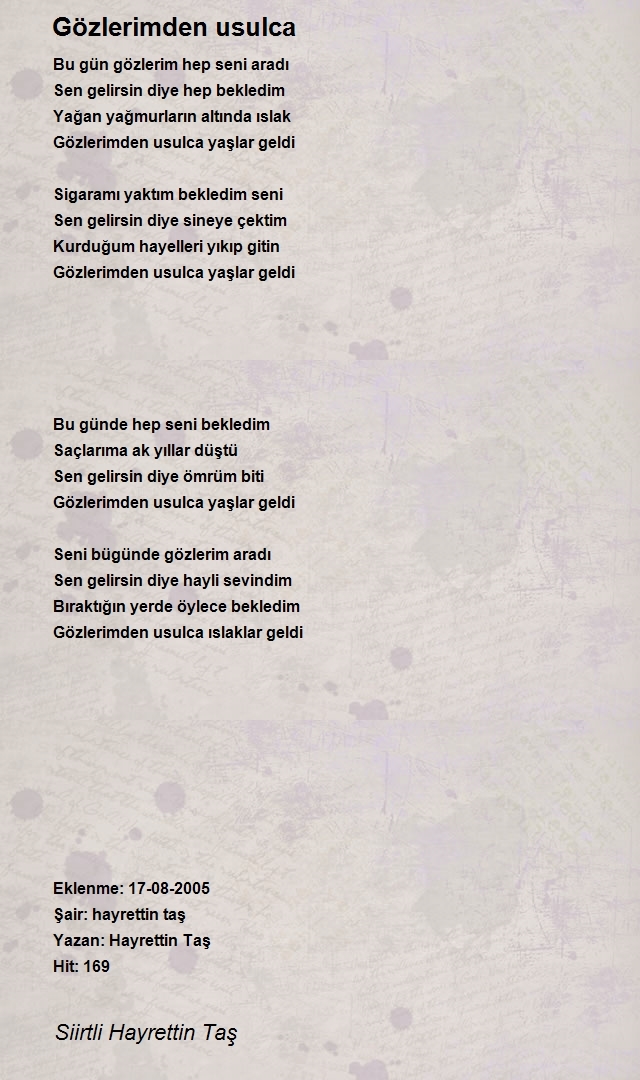 Gözlerimden usulca

Bu gün gözlerim hep seni aradı
Sen gelirsin diye hep bekledim
Yağan yağmurların altında ıslak
Gözlerimden usulca yaşlar geldi

Sigaramı yaktım bekledim seni
Sen gelirsin diye sineye çektim
Kurduğum hayelleri yıkıp gitin
Gözlerimden usulca yaşlar geldi

Bu günde hep seni bekledim
Saçlarıma ak yıllar düştü
Sen gelirsin diye ömrüm biti
Gözlerimden usulca yaşlar geldi

Seni bügünde gözlerim aradı
Sen gelirsin diye hayli sevindim
Bıraktığın yerde öylece bekledim
Gözlerimden usulca ıslaklar geldi

Eklenme: 17-08-2005
Şair: hayrettin taş
Yazan: Hayrettin Taş
Hit: 169

Siirtli Hayrettin Taş